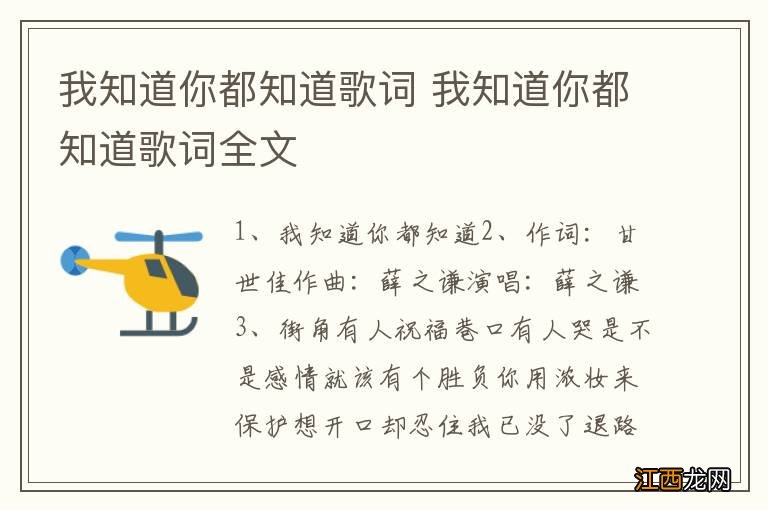 我知道你都知道歌词 我知道你都知道歌词全文

1、我知道你都知道2、作词：甘世佳作曲：薛之谦演唱：薛之谦3、街角有人祝福巷口有人哭是不是感情就该有个胜负你用浓妆来保护想开口却忍住我已没了退路

江西龙网